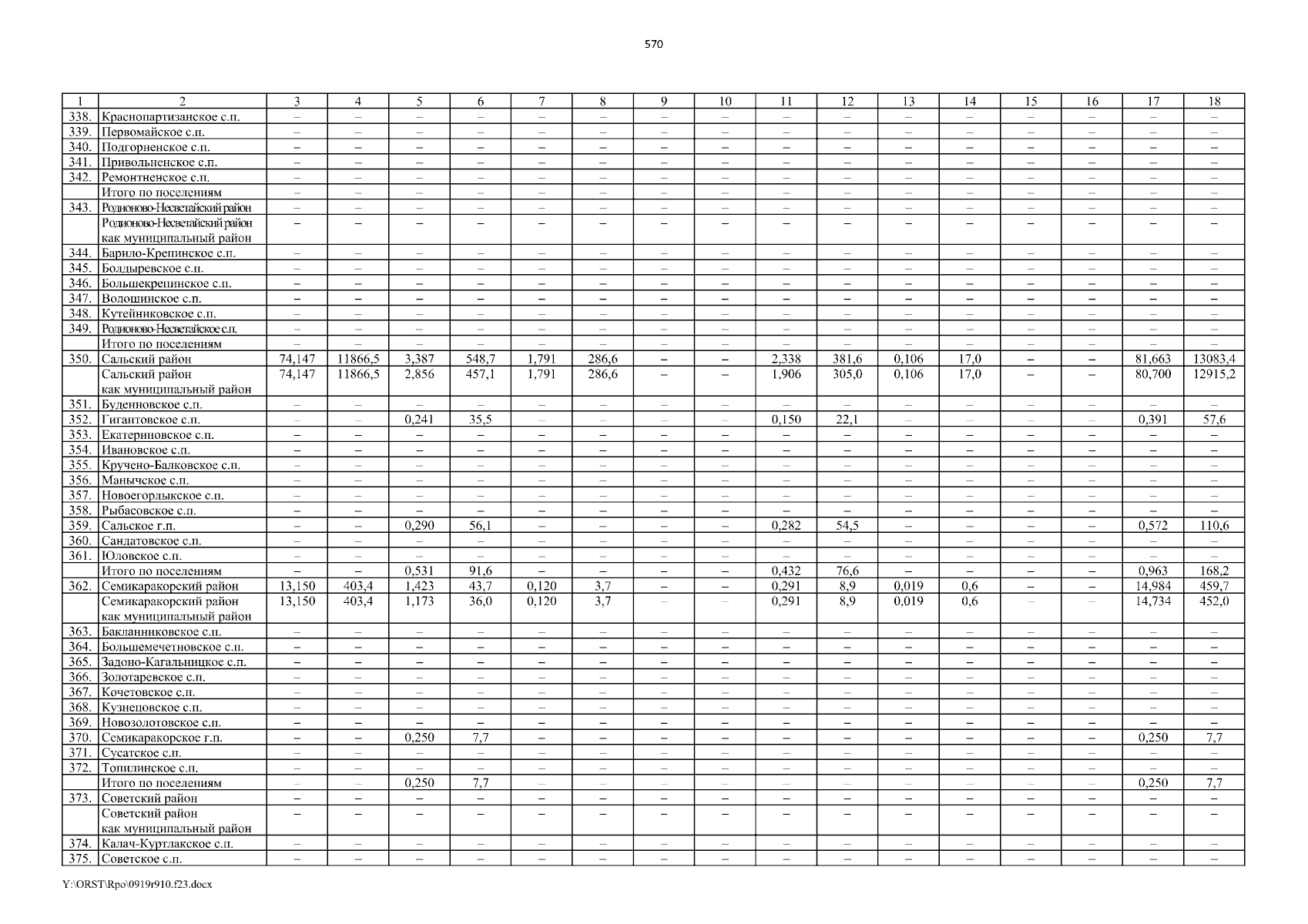 570

| 1 | 2 | 3 | 4 | 5 | 6 | 7 | 8 | 9 | 10 | 11 | 12 | 13 | 14 | 15 | 16 | 17 | 18 |
|---|---|---|---|---|---|---|---|---|---|---|---|---|---|---|---|---|---|
| 338. | Краснопартизанское с.п. | – | – | – | – | – | – | – | – | – | – | – | – | – | – | – | – |
| 339. | Первомайское с.п. | – | – | – | – | – | – | – | – | – | – | – | – | – | – | – | – |
| 340. | Подгорненское с.п. | – | – | – | – | – | – | – | – | – | – | – | – | – | – | – | – |
| 341. | Привольненское с.п. | – | – | – | – | – | – | – | – | – | – | – | – | – | – | – | – |
| 342. | Ремонтненское с.п. | – | – | – | – | – | – | – | – | – | – | – | – | – | – | – | – |
| | Итого по поселениям | – | – | – | – | – | – | – | – | – | – | – | – | – | – | – | – |
| 343. | Родионово-Несветайский район | – | – | – | – | – | – | – | – | – | – | – | – | – | – | – | – |
| | Родионово-Несветайский район как муниципальный район | – | – | – | – | – | – | – | – | – | – | – | – | – | – | – | – |
| 344. | Барило-Крепинское с.п. | – | – | – | – | – | – | – | – | – | – | – | – | – | – | – | – |
| 345. | Болдыревское с.п. | – | – | – | – | – | – | – | – | – | – | – | – | – | – | – | – |
| 346. | Большекрепинское с.п. | – | – | – | – | – | – | – | – | – | – | – | – | – | – | – | – |
| 347. | Волошинское с.п. | – | – | – | – | – | – | – | – | – | – | – | – | – | – | – | – |
| 348. | Кутейниковское с.п. | – | – | – | – | – | – | – | – | – | – | – | – | – | – | – | – |
| 349. | Родионово-Несветайское с.п. | – | – | – | – | – | – | – | – | – | – | – | – | – | – | – | – |
| | Итого по поселениям | – | – | – | – | – | – | – | – | – | – | – | – | – | – | – | – |
| 350. | Сальский район | 74,147 | 11866,5 | 3,387 | 548,7 | 1,791 | 286,6 | – | – | 2,338 | 381,6 | 0,106 | 17,0 | – | – | 81,663 | 13083,4 |
| | Сальский район как муниципальный район | 74,147 | 11866,5 | 2,856 | 457,1 | 1,791 | 286,6 | – | – | 1,906 | 305,0 | 0,106 | 17,0 | – | – | 80,700 | 12915,2 |
| 351. | Буденновское с.п. | – | – | – | – | – | – | – | – | – | – | – | – | – | – | – | – |
| 352. | Гигантовское с.п. | – | – | 0,241 | 35,5 | – | – | – | – | 0,150 | 22,1 | – | – | – | – | 0,391 | 57,6 |
| 353. | Екатериновское с.п. | – | – | – | – | – | – | – | – | – | – | – | – | – | – | – | – |
| 354. | Ивановское с.п. | – | – | – | – | – | – | – | – | – | – | – | – | – | – | – | – |
| 355. | Кручено-Балковское с.п. | – | – | – | – | – | – | – | – | – | – | – | – | – | – | – | – |
| 356. | Манычское с.п. | – | – | – | – | – | – | – | – | – | – | – | – | – | – | – | – |
| 357. | Новоегорлыкское с.п. | – | – | – | – | – | – | – | – | – | – | – | – | – | – | – | – |
| 358. | Рыбасовское с.п. | – | – | – | – | – | – | – | – | – | – | – | – | – | – | – | – |
| 359. | Сальское г.п. | – | – | 0,290 | 56,1 | – | – | – | – | 0,282 | 54,5 | – | – | – | – | 0,572 | 110,6 |
| 360. | Сандатовское с.п. | – | – | – | – | – | – | – | – | – | – | – | – | – | – | – | – |
| 361. | Юловское с.п. | – | – | – | – | – | – | – | – | – | – | – | – | – | – | – | – |
| | Итого по поселениям | – | – | 0,531 | 91,6 | – | – | – | – | 0,432 | 76,6 | – | – | – | – | 0,963 | 168,2 |
| 362. | Семикаракорский район | 13,150 | 403,4 | 1,423 | 43,7 | 0,120 | 3,7 | – | – | 0,291 | 8,9 | 0,019 | 0,6 | – | – | 14,984 | 459,7 |
| | Семикаракорский район как муниципальный район | 13,150 | 403,4 | 1,173 | 36,0 | 0,120 | 3,7 | – | – | 0,291 | 8,9 | 0,019 | 0,6 | – | – | 14,734 | 452,0 |
| 363. | Бакланниковское с.п. | – | – | – | – | – | – | – | – | – | – | – | – | – | – | – | – |
| 364. | Большемечетновское с.п. | – | – | – | – | – | – | – | – | – | – | – | – | – | – | – | – |
| 365. | Задоно-Кагальницкое с.п. | – | – | – | – | – | – | – | – | – | – | – | – | – | – | – | – |
| 366. | Золотаревское с.п. | – | – | – | – | – | – | – | – | – | – | – | – | – | – | – | – |
| 367. | Кочетовское с.п. | – | – | – | – | – | – | – | – | – | – | – | – | – | – | – | – |
| 368. | Кузнецовское с.п. | – | – | – | – | – | – | – | – | – | – | – | – | – | – | – | – |
| 369. | Новозолотовское с.п. | – | – | – | – | – | – | – | – | – | – | – | – | – | – | – | – |
| 370. | Семикаракорское г.п. | – | – | 0,250 | 7,7 | – | – | – | – | – | – | – | – | – | – | 0,250 | 7,7 |
| 371. | Сусатское с.п. | – | – | – | – | – | – | – | – | – | – | – | – | – | – | – | – |
| 372. | Топилинское с.п. | – | – | – | – | – | – | – | – | – | – | – | – | – | – | – | – |
| | Итого по поселениям | – | – | 0,250 | 7,7 | – | – | – | – | – | – | – | – | – | – | 0,250 | 7,7 |
| 373. | Советский район | – | – | – | – | – | – | – | – | – | – | – | – | – | – | – | – |
| | Советский район как муниципальный район | – | – | – | – | – | – | – | – | – | – | – | – | – | – | – | – |
| 374. | Калач-Куртлакское с.п. | – | – | – | – | – | – | – | – | – | – | – | – | – | – | – | – |
| 375. | Советское с.п. | – | – | – | – | – | – | – | – | – | – | – | – | – | – | – | – |

Y:\ORST\Rpo\0919r910.f23.docx